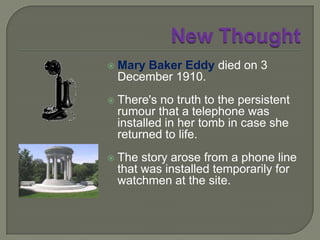 New Thought

Mary Baker Eddy died on 3 December 1910.

There's no truth to the persistent rumour that a telephone was installed in her tomb in case she returned to life.

The story arose from a phone line that was installed temporarily for watchmen at the site.